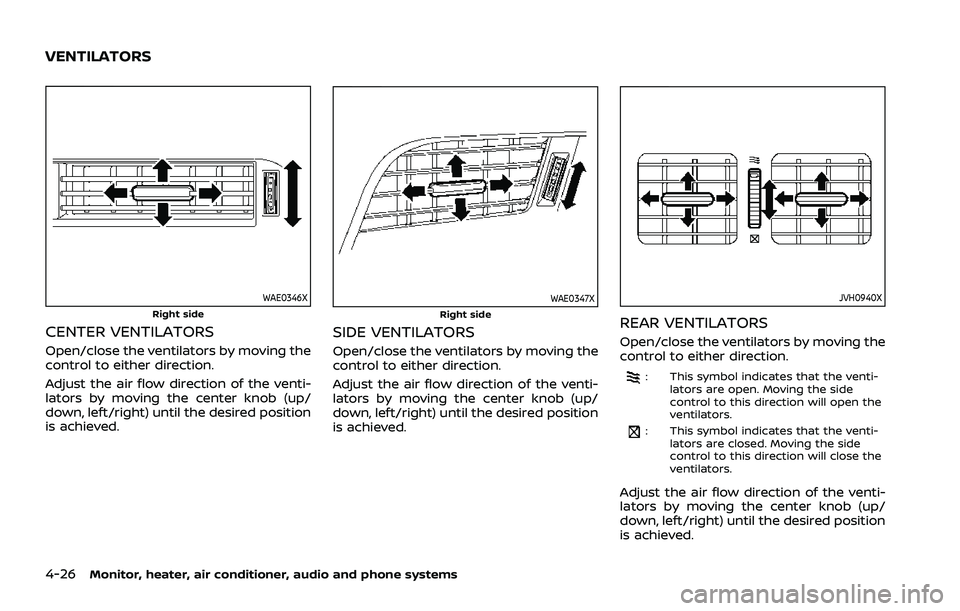 VENTILATORS

WAE0346X

Right side

CENTER VENTILATORS

Open/close the ventilators by moving the control to either direction.

Adjust the air flow direction of the ventilators by moving the center knob (up/down, left/right) until the desired position is achieved.

WAE0347X

Right side

SIDE VENTILATORS

Open/close the ventilators by moving the control to either direction.

Adjust the air flow direction of the ventilators by moving the center knob (up/down, left/right) until the desired position is achieved.

JVH0940X

REAR VENTILATORS

Open/close the ventilators by moving the control to either direction.

: This symbol indicates that the ventilators are open. Moving the side control to this direction will open the ventilators.

: This symbol indicates that the ventilators are closed. Moving the side control to this direction will close the ventilators.

Adjust the air flow direction of the ventilators by moving the center knob (up/down, left/right) until the desired position is achieved.

4-26 Monitor, heater, air conditioner, audio and phone systems

carmanualsonline.info